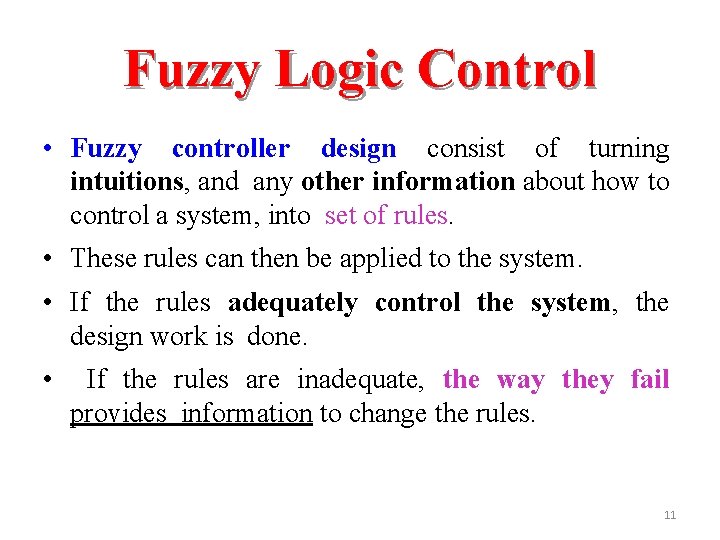 Fuzzy Logic Control

• Fuzzy controller design consist of turning intuitions, and any other information about how to control a system, into set of rules.

• These rules can then be applied to the system.

• If the rules adequately control the system, the design work is done.

• If the rules are inadequate, the way they fail provides information to change the rules.

11